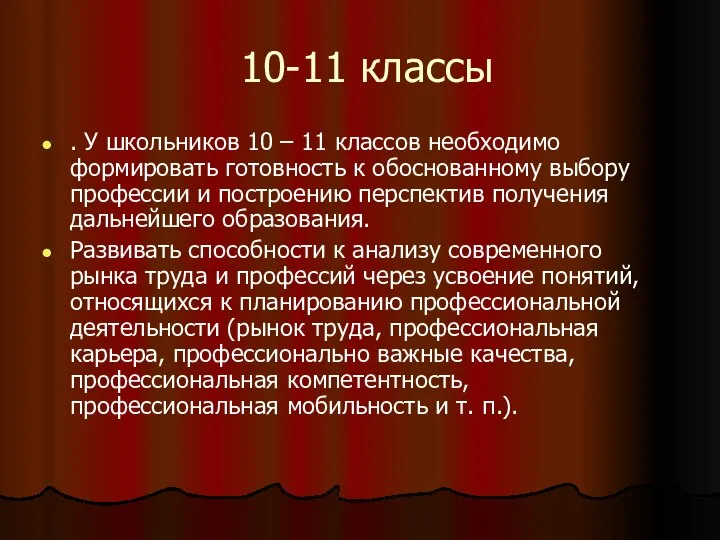 10-11 классы

. У школьников 10 – 11 классов необходимо формировать готовность к обоснованному выбору профессии и построению перспектив получения дальнейшего образования.

Развивать способности к анализу современного рынка труда и профессий через усвоение понятий, относящихся к планированию профессиональной деятельности (рынок труда, профессиональная карьера, профессионально важные качества, профессиональная компетентность, профессиональная мобильность и т. п.).